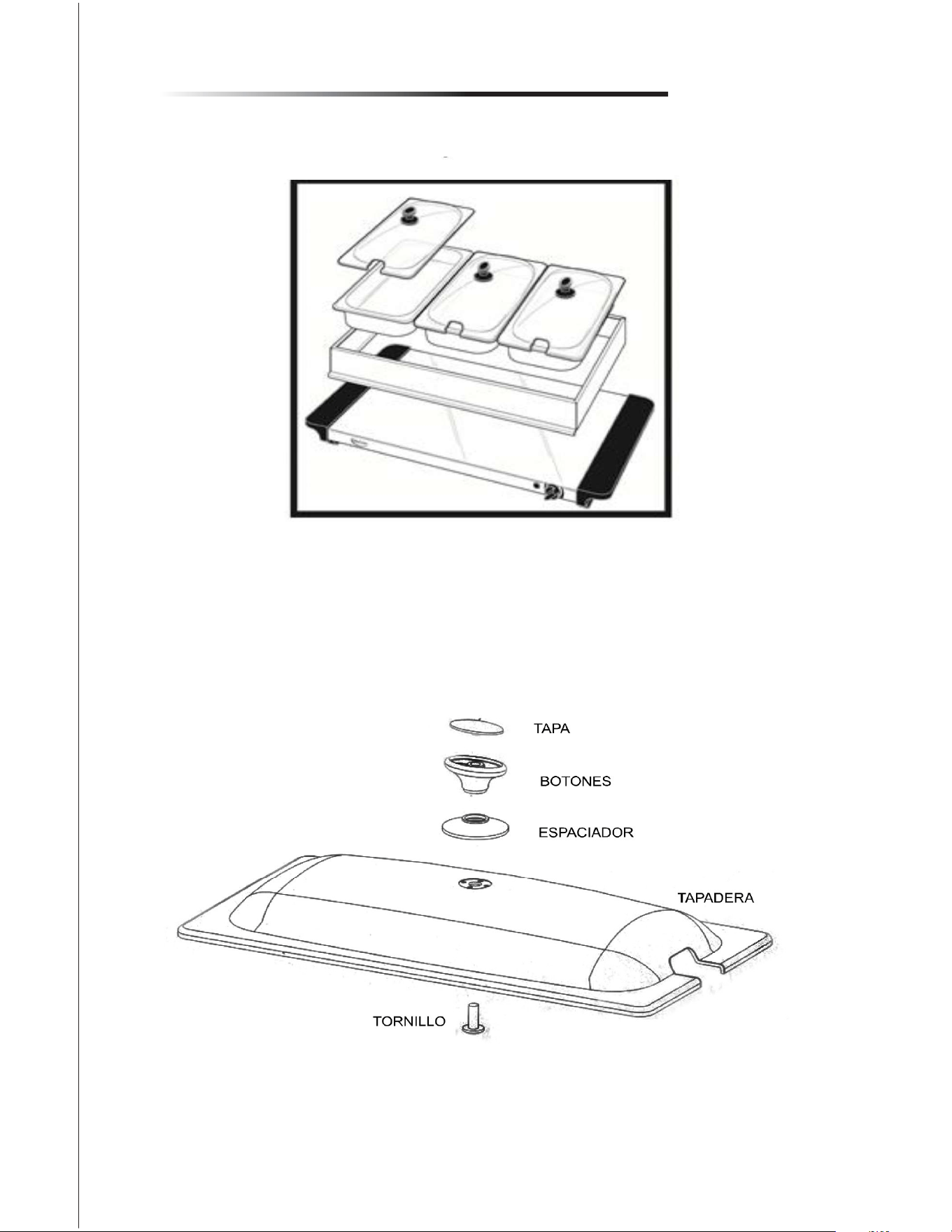 TAPA

BOTONES

ESPACIADOR

TAPADERA

TORNILLO